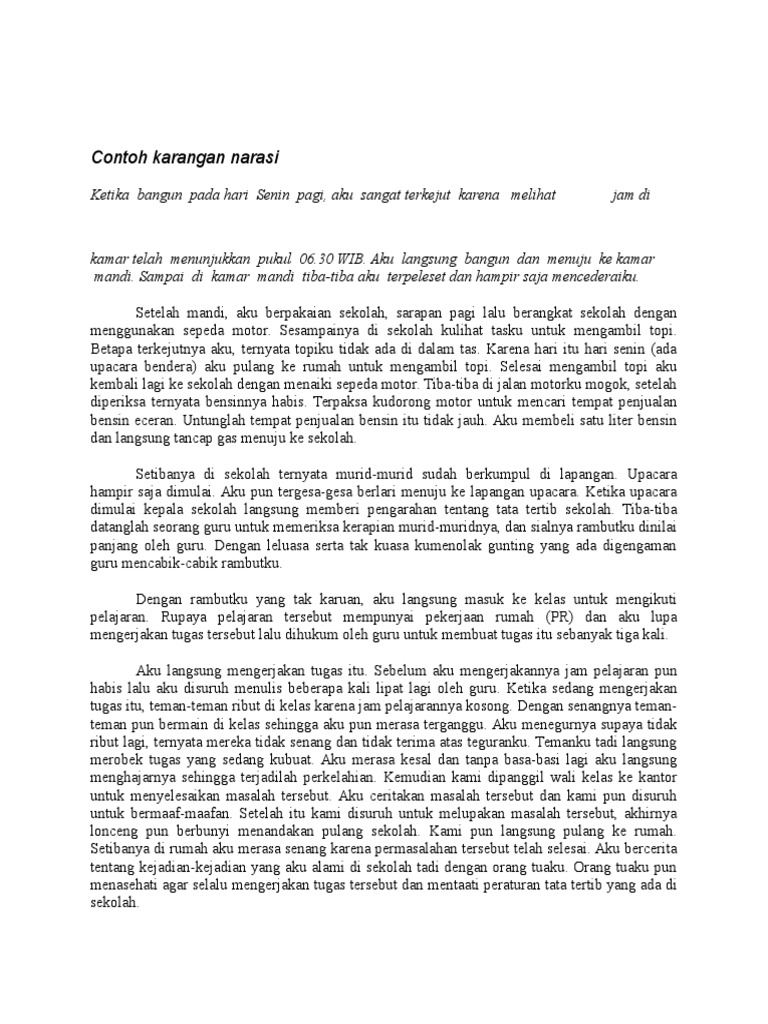 Contoh karangan narasi

Ketika bangun pada hari Senin pagi, aku sangat terkejut karena melihat jam di

kamar telah menunjukkan pukul 06.30 WIB. Aku langsung bangun dan menuju ke kamar mandi. Sampai di kamar mandi tiba-tiba aku terpeleset dan hampir saja mencederaiku.

Setelah mandi, aku berpakaian sekolah, sarapan pagi lalu berangkat sekolah dengan menggunakan sepeda motor. Sesampainya di sekolah kulihat tasku untuk mengambil topi. Betapa terkejutnya aku, ternyata topiku tidak ada di dalam tas. Karena hari itu hari senin (ada upacara bendera) aku pulang ke rumah untuk mengambil topi. Selesai mengambil topi aku kembali lagi ke sekolah dengan menaiki sepeda motor. Tiba-tiba di jalan motorku mogok, setelah diperiksa ternyata bensinnya habis. Terpaksa kudorong motor untuk mencari tempat penjualan bensin eceran. Untunglah tempat penjualan bensin itu tidak jauh. Aku membeli satu liter bensin dan langsung tancap gas menuju ke sekolah.

Setibanya di sekolah ternyata murid-murid sudah berkumpul di lapangan. Upacara hampir saja dimulai. Aku pun tergesa-gesa berlari menuju ke lapangan upacara. Ketika upacara dimulai kepala sekolah langsung memberi pengarahan tentang tata tertib sekolah. Tiba-tiba datanglah seorang guru untuk memeriksa kerapian murid-muridnya, dan sialnya rambutku dinilai panjang oleh guru. Dengan leluasa serta tak kuasa kumenolak gunting yang ada digengaman guru mencabik-cabik rambutku.

Dengan rambutku yang tak karuan, aku langsung masuk ke kelas untuk mengikuti pelajaran. Rupaya pelajaran tersebut mempunyai pekerjaan rumah (PR) dan aku lupa mengerjakan tugas tersebut lalu dihukum oleh guru untuk membuat tugas itu sebanyak tiga kali.

Aku langsung mengerjakan tugas itu. Sebelum aku mengerjakannya jam pelajaran pun habis lalu aku disuruh menulis beberapa kali lipat lagi oleh guru. Ketika sedang mengerjakan tugas itu, teman-teman ribut di kelas karena jam pelajarannya kosong. Dengan senangnya teman-teman pun bermain di kelas sehingga aku pun merasa terganggu. Aku menegurnya supaya tidak ribut lagi, ternyata mereka tidak senang dan tidak terima atas teguranku. Temanku tadi langsung merobek tugas yang sedang kubuat. Aku merasa kesal dan tanpa basa-basi lagi aku langsung menghajarnya sehingga terjadilah perkelahian. Kemudian kami dipanggil wali kelas ke kantor untuk menyelesaikan masalah tersebut. Aku ceritakan masalah tersebut dan kami pun disuruh untuk bermaaf-maafan. Setelah itu kami disuruh untuk melupakan masalah tersebut, akhirnya lonceng pun berbunyi menandakan pulang sekolah. Kami pun langsung pulang ke rumah. Setibanya di rumah aku merasa senang karena permasalahan tersebut telah selesai. Aku bercerita tentang kejadian-kejadian yang aku alami di sekolah tadi dengan orang tuaku. Orang tuaku pun menasehati agar selalu mengerjakan tugas tersebut dan mentaati peraturan tata tertib yang ada di sekolah.